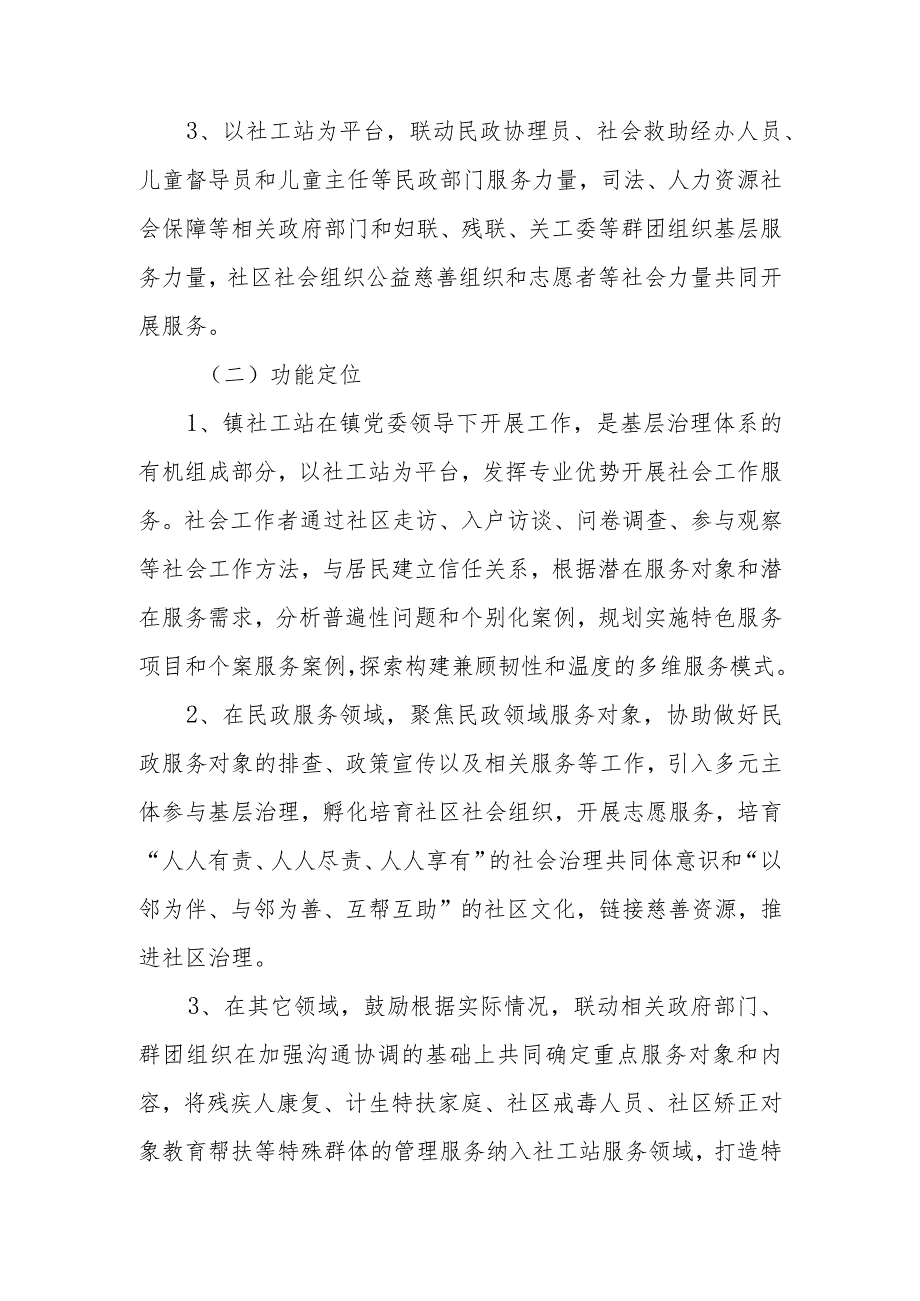 3、以社工站为平台，联动民政协理员、社会救助经办人员、儿童督导员和儿童主任等民政部门服务力量，司法、人力资源社会保障等相关政府部门和妇联、残联、关工委等群团组织基层服务力量，社区社会组织公益慈善组织和志愿者等社会力量共同开展服务。

（二）功能定位

1、镇社工站在镇党委领导下开展工作，是基层治理体系的有机组成部分，以社工站为平台，发挥专业优势开展社会工作服务。社会工作者通过社区走访、入户访谈、问卷调查、参与观察等社会工作方法，与居民建立信任关系，根据潜在服务对象和潜在服务需求，分析普遍性问题和个别化案例，规划实施特色服务项目和个案服务案例，探索构建兼顾韧性和温度的多维服务模式。

2、在民政服务领域，聚焦民政领域服务对象，协助做好民政服务对象的排查、政策宣传以及相关服务等工作，引入多元主体参与基层治理，孵化培育社区社会组织，开展志愿服务，培育“人人有责、人人尽责、人人享有”的社会治理共同体意识和“以邻为伴、与邻为善、互帮互助”的社区文化，链接慈善资源，推进社区治理。

3、在其它领域，鼓励根据实际情况，联动相关政府部门、群团组织在加强沟通协调的基础上共同确定重点服务对象和内容，将残疾人康复、计生特扶家庭、社区戒毒人员、社区矫正对象教育帮扶等特殊群体的管理服务纳入社工站服务领域，打造特